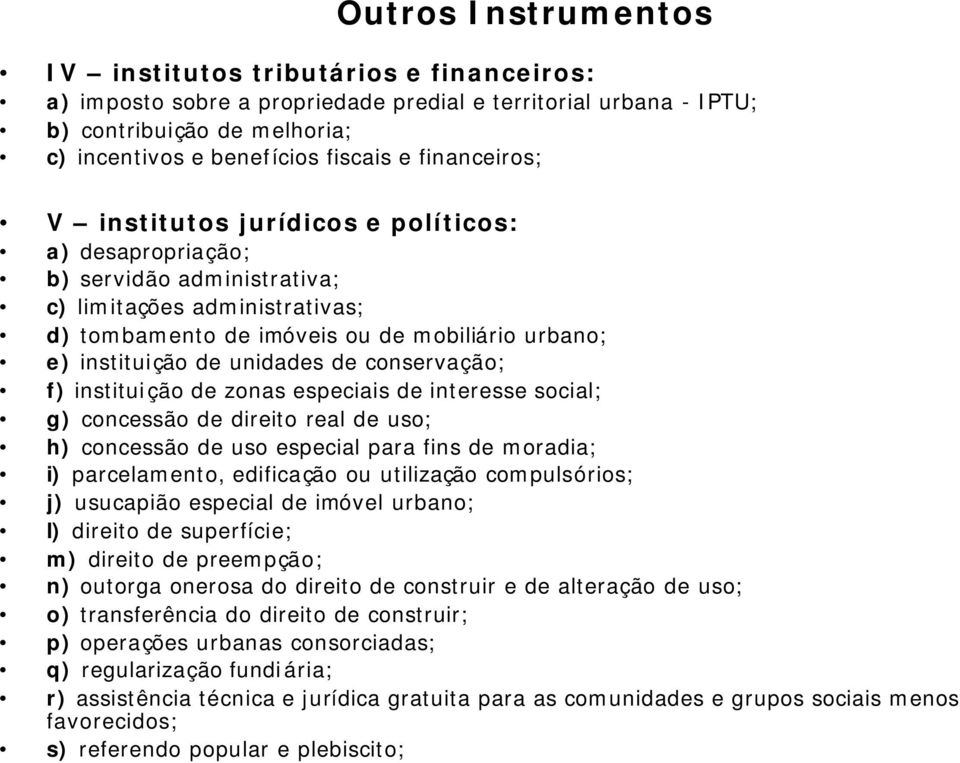 Outros Instrumentos

• IV – institutos tributários e financeiros:
• a) imposto sobre a propriedade predial e territorial urbana - IPTU;
• b) contribuição de melhoria;
• c) incentivos e benefícios fiscais e financeiros;

• V – institutos jurídicos e políticos:
• a) desapropriação;
• b) servidão administrativa;
• c) limitações administrativas;
• d) tombamento de imóveis ou de mobiliário urbano;
• e) instituição de unidades de conservação;
• f) instituição de zonas especiais de interesse social;
• g) concessão de direito real de uso;
• h) concessão de uso especial para fins de moradia;
• i) parcelamento, edificação ou utilização compulsórios;
• j) usucapião especial de imóvel urbano;
• l) direito de superfície;
• m) direito de preempção;
• n) outorga onerosa do direito de construir e de alteração de uso;
• o) transferência do direito de construir;
• p) operações urbanas consorciadas;
• q) regularização fundiária;
• r) assistência técnica e jurídica gratuita para as comunidades e grupos sociais menos favorecidos;
• s) referendo popular e plebiscito;